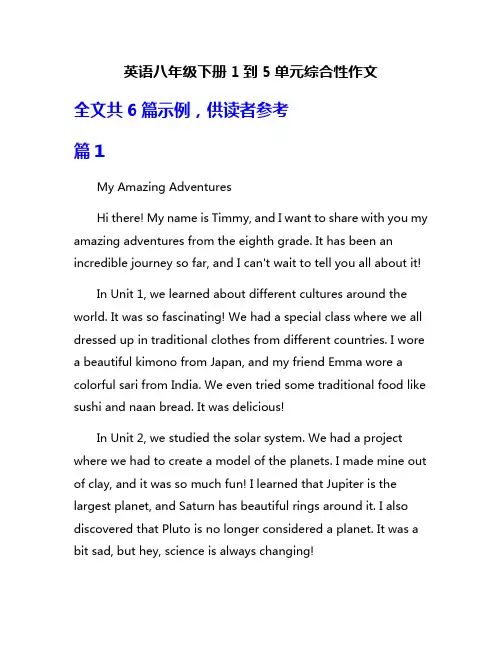 英语八年级下册 1 到 5 单元综合性作文

全文共 6 篇示例，供读者参考

篇 1

My Amazing Adventures

Hi there! My name is Timmy, and I want to share with you my amazing adventures from the eighth grade. It has been an incredible journey so far, and I can't wait to tell you all about it!

In Unit 1, we learned about different cultures around the world. It was so fascinating! We had a special class where we all dressed up in traditional clothes from different countries. I wore a beautiful kimono from Japan, and my friend Emma wore a colorful sari from India. We even tried some traditional food like sushi and naan bread. It was delicious!

In Unit 2, we studied the solar system. We had a project where we had to create a model of the planets. I made mine out of clay, and it was so much fun! I learned that Jupiter is the largest planet, and Saturn has beautiful rings around it. I also discovered that Pluto is no longer considered a planet. It was a bit sad, but hey, science is always changing!